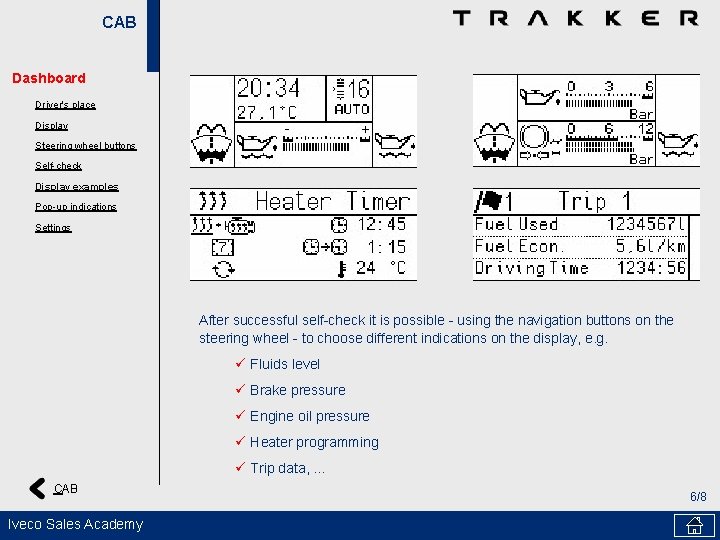 CAB

TRAKKER

Dashboard

Driver's place

Display

Steering wheel buttons

Self check

Display examples

Pop-up indications

Settings

20:34
27.1°C
16
AUTO
- +

0 3 6
Bar
0 6 12
Bar

Heater Timer
12:45
7
1:15
24 °C

1 Trip 1
Fuel Used 1234567l
Fuel Econ. 5.6l/km
Driving Time 1234:56

After successful self-check it is possible - using the navigation buttons on the steering wheel - to choose different indications on the display, e.g.

✓ Fluids level

✓ Brake pressure

✓ Engine oil pressure

✓ Heater programming

✓ Trip data, ...

CAB

6/8

Iveco Sales Academy